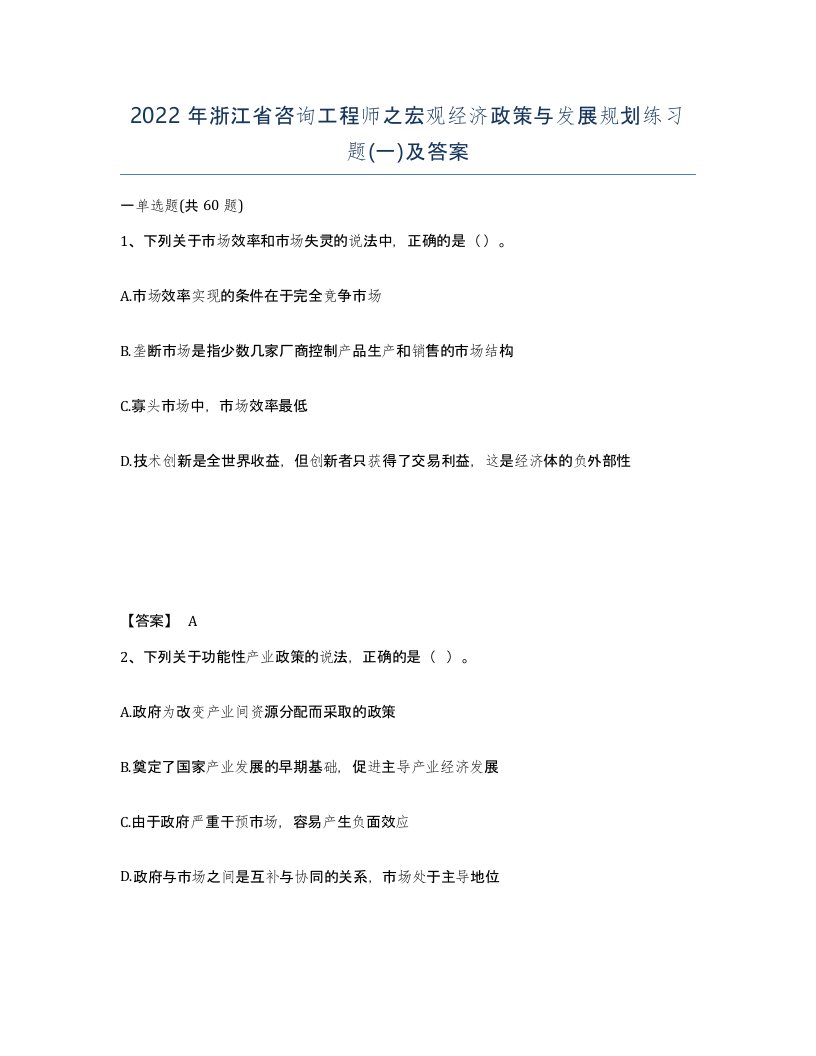 2022 年浙江省咨询工程师之宏观经济政策与发展规划练习题(一)及答案

一单选题(共 60 题)

1、下列关于市场效率和市场失灵的说法中，正确的是（）。

A.市场效率实现的条件在于完全竞争市场

B.垄断市场是指少数几家厂商控制产品生产和销售的市场结构

C.寡头市场中，市场效率最低

D.技术创新是全世界收益，但创新者只获得了交易利益，这是经济体的负外部性

【答案】 A

2、下列关于功能性产业政策的说法，正确的是（ ）。

A.政府为改变产业间资源分配而采取的政策

B.奠定了国家产业发展的早期基础，促进主导产业经济发展

C.由于政府严重干预市场，容易产生负面效应

D.政府与市场之间是互补与协同的关系，市场处于主导地位